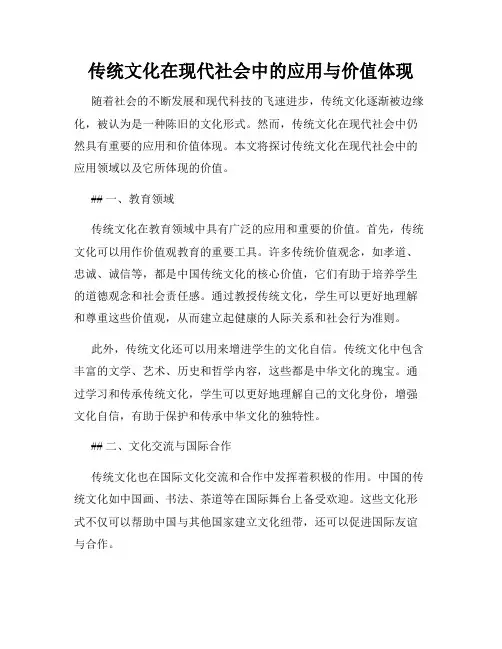 传统文化在现代社会中的应用与价值体现

随着社会的不断发展和现代科技的飞速进步，传统文化逐渐被边缘化，被认为是一种陈旧的文化形式。然而，传统文化在现代社会中仍然具有重要的应用和价值体现。本文将探讨传统文化在现代社会中的应用领域以及它所体现的价值。

## 一、教育领域

传统文化在教育领域中具有广泛的应用和重要的价值。首先，传统文化可以用作价值观教育的重要工具。许多传统价值观念，如孝道、忠诚、诚信等，都是中国传统文化的核心价值，它们有助于培养学生的道德观念和社会责任感。通过教授传统文化，学生可以更好地理解和尊重这些价值观，从而建立起健康的人际关系和社会行为准则。

此外，传统文化还可以用来增进学生的文化自信。传统文化中包含丰富的文学、艺术、历史和哲学内容，这些都是中华文化的瑰宝。通过学习和传承传统文化，学生可以更好地理解自己的文化身份，增强文化自信，有助于保护和传承中华文化的独特性。

## 二、文化交流与国际合作

传统文化也在国际文化交流和合作中发挥着积极的作用。中国的传统文化如中国画、书法、茶道等在国际舞台上备受欢迎。这些文化形式不仅可以帮助中国与其他国家建立文化纽带，还可以促进国际友谊与合作。